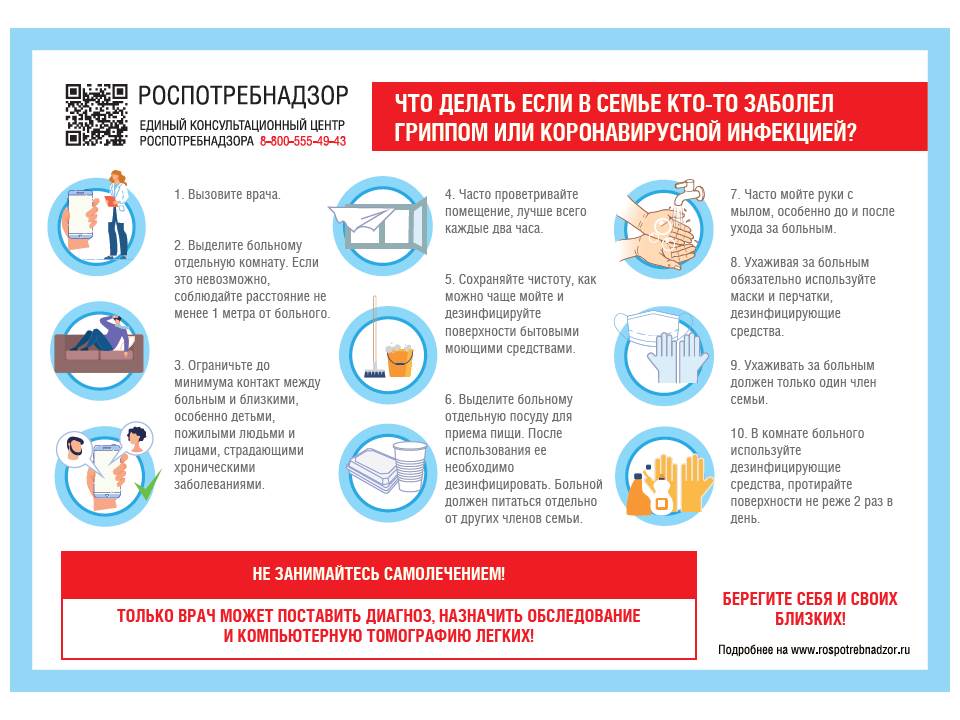 РОСПОТРЕБНАДЗОР
ЕДИНЫЙ КОНСУЛЬТАЦИОННЫЙ ЦЕНТР
РОСПОТРЕБНАДЗОРА 8-800-555-49-43

ЧТО ДЕЛАТЬ ЕСЛИ В СЕМЬЕ КТО-ТО ЗАБОЛЕЛ ГРИППОМ ИЛИ КОРОНАВИРУСНОЙ ИНФЕКЦИЕЙ?

1. Вызовите врача.

2. Выделите больному отдельную комнату. Если это невозможно, соблюдайте расстояние не менее 1 метра от больного.

3. Ограничьте до минимума контакт между больным и близкими, особенно детьми, пожилыми людьми и лицами, страдающими хроническими заболеваниями.

4. Часто проветривайте помещение, лучше всего каждые два часа.

5. Сохраняйте чистоту, как можно чаще мойте и дезинфицируйте поверхности бытовыми моющими средствами.

6. Выделите больному отдельную посуду для приема пищи. После использования ее необходимо дезинфицировать. Больной должен питаться отдельно от других членов семьи.

7. Часто мойте руки с мылом, особенно до и после ухода за больным.

8. Ухаживая за больным обязательно используйте маски и перчатки, дезинфицирующие средства.

9. Ухаживать за больным должен только один член семьи.

10. В комнате больного используйте дезинфицирующие средства, протирайте поверхности не реже 2 раз в день.

НЕ ЗАНИМАЙТЕСЬ САМОЛЕЧЕНИЕМ!

ТОЛЬКО ВРАЧ МОЖЕТ ПОСТАВИТЬ ДИАГНОЗ, НАЗНАЧИТЬ ОБСЛЕДОВАНИЕ И КОМПЬЮТЕРНУЮ ТОМОГРАФИЮ ЛЕГКИХ!

БЕРЕГИТЕ СЕБЯ И СВОИХ БЛИЗКИХ!

Подробнее на www.rospotrebnadzor.ru